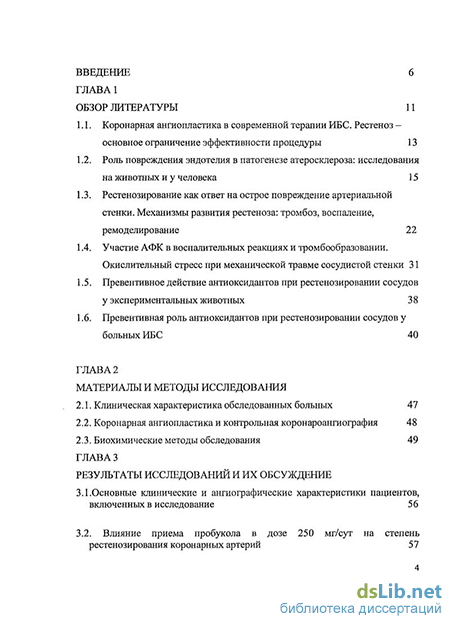 ВВЕДЕНИЕ 6

ГЛАВА 1

ОБЗОР ЛИТЕРАТУРЫ 11

1.1. Коронарная ангиопластика в современной терапии ИБС. Рестеноз – основное ограничение эффективности процедуры 13

1.2. Роль повреждения эндотелия в патогенезе атеросклероза: исследования на животных и у человека 15

1.3. Рестенозирование как ответ на острое повреждение артериальной стенки. Механизмы развития рестеноза: тромбоз, воспаление, ремоделирование 22

1.4. Участие АФК в воспалительных реакциях и тромбообразовании. Окислительный стресс при механической травме сосудистой стенки 31

1.5. Превентивное действие антиоксидантов при рестенозировании сосудов у экспериментальных животных 38

1.6. Превентивная роль антиоксидантов при рестенозировании сосудов у больных ИБС 40

ГЛАВА 2

МАТЕРИАЛЫ И МЕТОДЫ ИССЛЕДОВАНИЯ

2.1. Клиническая характеристика обследованных больных 47

2.2. Коронарная ангиопластика и контрольная коронароангиография 48

2.3. Биохимические методы обследования 49

ГЛАВА 3

РЕЗУЛЬТАТЫ ИССЛЕДОВАНИЙ И ИХ ОБСУЖДЕНИЕ

3.1.Основные клинические и ангиографические характеристики пациентов, включенных в исследование 56

3.2. Влияние приема пробукола в дозе 250 мг/сут на степень рестенозирования коронарных артерий 57

4

dsLib.net
библиотека диссертаций